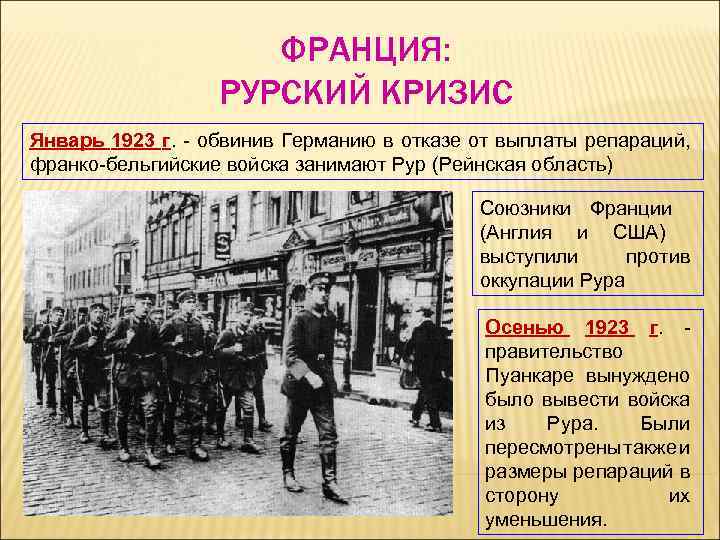 ФРАНЦИЯ:
РУРСКИЙ КРИЗИС

Январь 1923 г. - обвинив Германию в отказе от выплаты репараций, франко-бельгийские войска занимают Рур (Рейнская область)

Союзники Франции (Англия и США) выступили против оккупации Рура

Осенью 1923 г. - правительство Пуанкаре вынуждено было вывести войска из Рура. Были пересмотрены также и размеры репараций в сторону их уменьшения.